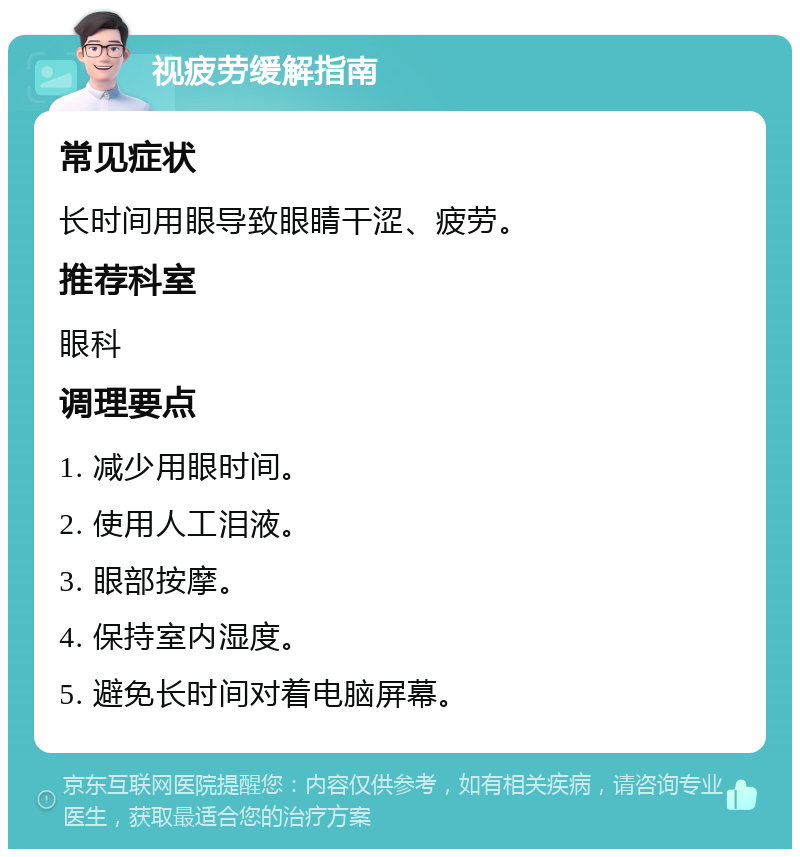 视疲劳缓解指南

常见症状

长时间用眼导致眼睛干涩、疲劳。

推荐科室

眼科

调理要点

1. 减少用眼时间。

2. 使用人工泪液。

3. 眼部按摩。

4. 保持室内湿度。

5. 避免长时间对着电脑屏幕。

京东互联网医院提醒您：内容仅供参考，如有相关疾病，请咨询专业医生，获取最适合您的治疗方案